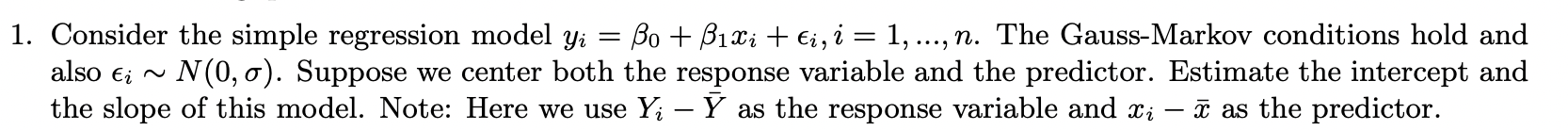 1. Consider the simple regression model $y_i = \beta_0 + \beta_1 x_i + \epsilon_i, i = 1, ..., n$. The Gauss-Markov conditions hold and also $\epsilon_i \sim N(0, \sigma)$. Suppose we center both the response variable and the predictor. Estimate the intercept and the slope of this model. Note: Here we use $Y_i - \bar{Y}$ as the response variable and $x_i - \bar{x}$ as the predictor.